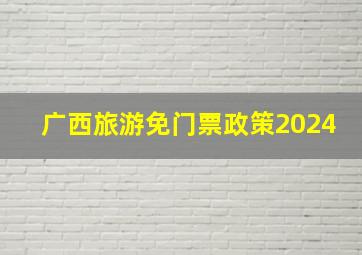 广西旅游免门票政策2024